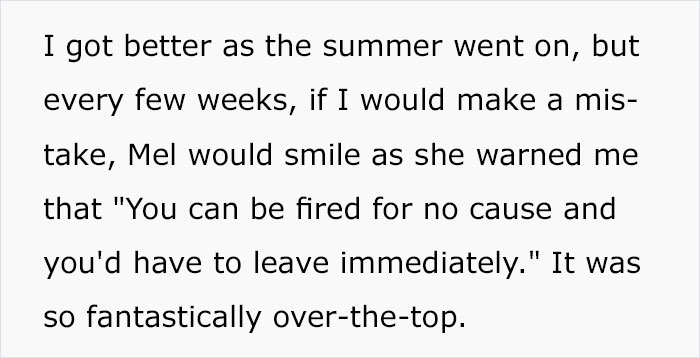 I got better as the summer went on, but every few weeks, if I would make a mistake, Mel would smile as she warned me that "You can be fired for no cause and you'd have to leave immediately." It was so fantastically over-the-top.